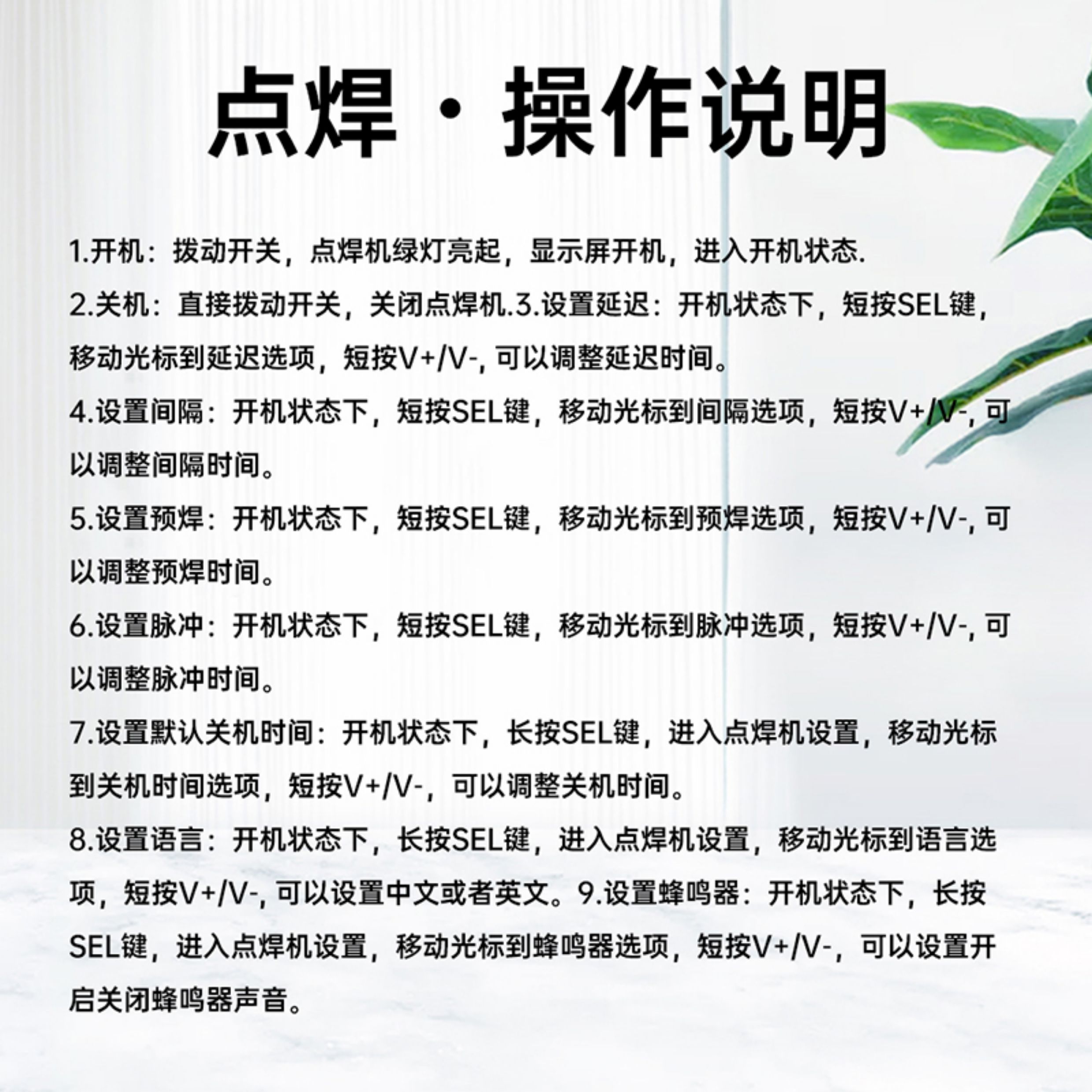 点焊 · 操作说明

1.开机：拨动开关，点焊机绿灯亮起，显示屏开机，进入开机状态.

2.关机：直接拨动开关，关闭点焊机.3.设置延迟：开机状态下，短按SEL键，移动光标到延迟选项，短按V+/V-, 可以调整延迟时间。

4.设置间隔：开机状态下，短按SEL键，移动光标到间隔选项，短按V+/V-, 可以调整间隔时间。

5.设置预焊：开机状态下，短按SEL键，移动光标到预焊选项，短按V+/V-, 可以调整预焊时间。

6.设置脉冲：开机状态下，短按SEL键，移动光标到脉冲选项，短按V+/V-, 可以调整脉冲时间。

7.设置默认关机时间：开机状态下，长按SEL键，进入点焊机设置，移动光标到关机时间选项，短按V+/V-，可以调整关机时间。

8.设置语言：开机状态下，长按SEL键，进入点焊机设置，移动光标到语言选项，短按V+/V-, 可以设置中文或者英文。9.设置蜂鸣器：开机状态下，长按SEL键，进入点焊机设置，移动光标到蜂鸣器选项，短按V+/V-，可以设置开启关闭蜂鸣器声音。